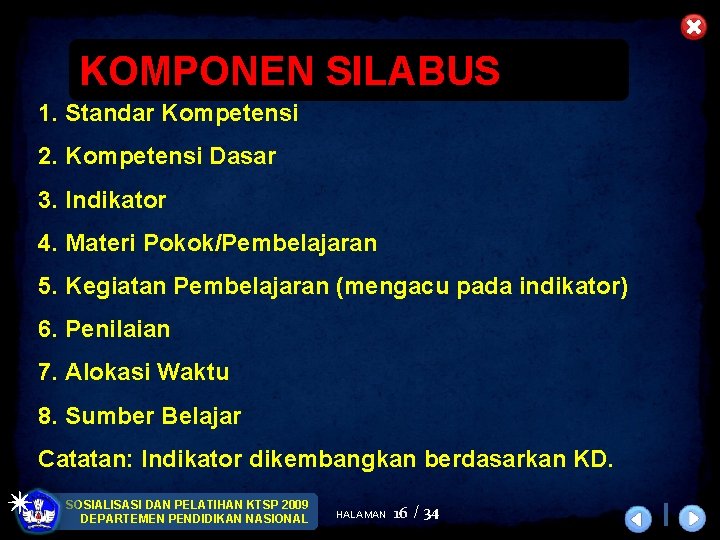 KOMPONEN SILABUS

1. Standar Kompetensi

2. Kompetensi Dasar

3. Indikator

4. Materi Pokok/Pembelajaran

5. Kegiatan Pembelajaran (mengacu pada indikator)

6. Penilaian

7. Alokasi Waktu

8. Sumber Belajar

Catatan: Indikator dikembangkan berdasarkan KD.

SOSIALISASI DAN PELATIHAN KTSP 2009
DEPARTEMEN PENDIDIKAN NASIONAL

HALAMAN 16 / 34